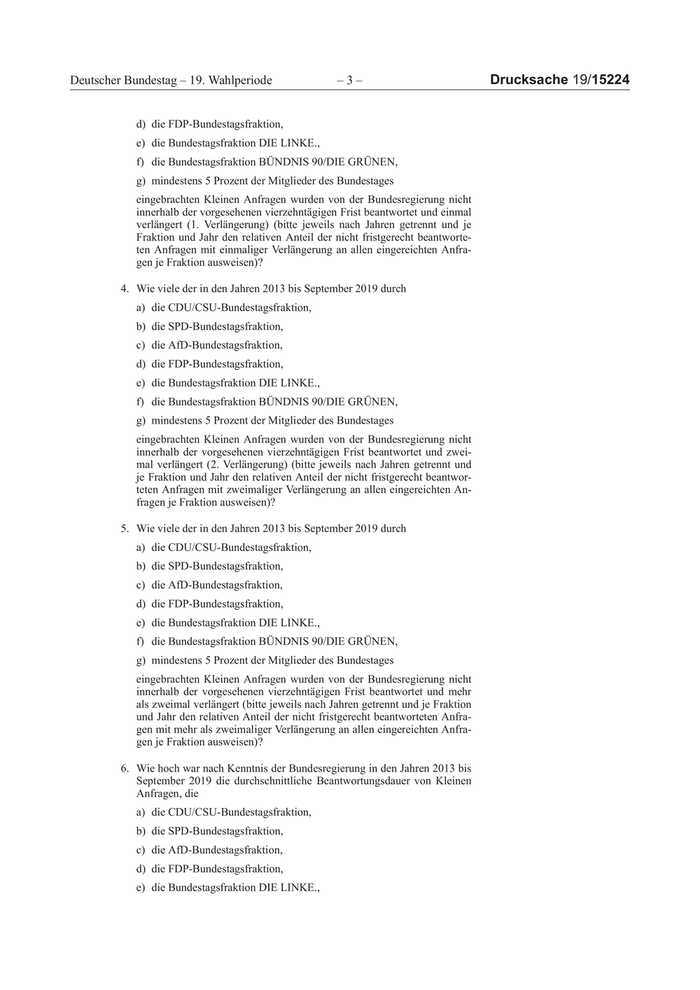 Deutscher Bundestag – 19. Wahlperiode – 3 – Drucksache 19/15224

d) die FDP-Bundestagsfraktion,

e) die Bundestagsfraktion DIE LINKE.,

f) die Bundestagsfraktion BÜNDNIS 90/DIE GRÜNEN,

g) mindestens 5 Prozent der Mitglieder des Bundestages

eingebrachten Kleinen Anfragen wurden von der Bundesregierung nicht innerhalb der vorgesehenen vierzehntägigen Frist beantwortet und einmal verlängert (1. Verlängerung) (bitte jeweils nach Jahren getrennt und je Fraktion und Jahr den relativen Anteil der nicht fristgerecht beantworteten Anfragen mit einmaliger Verlängerung an allen eingereichten Anfragen je Fraktion ausweisen)?

4. Wie viele der in den Jahren 2013 bis September 2019 durch

a) die CDU/CSU-Bundestagsfraktion,

b) die SPD-Bundestagsfraktion,

c) die AfD-Bundestagsfraktion,

d) die FDP-Bundestagsfraktion,

e) die Bundestagsfraktion DIE LINKE.,

f) die Bundestagsfraktion BÜNDNIS 90/DIE GRÜNEN,

g) mindestens 5 Prozent der Mitglieder des Bundestages

eingebrachten Kleinen Anfragen wurden von der Bundesregierung nicht innerhalb der vorgesehenen vierzehntägigen Frist beantwortet und zweimal verlängert (2. Verlängerung) (bitte jeweils nach Jahren getrennt und je Fraktion und Jahr den relativen Anteil der nicht fristgerecht beantworteten Anfragen mit zweimaliger Verlängerung an allen eingereichten Anfragen je Fraktion ausweisen)?

5. Wie viele der in den Jahren 2013 bis September 2019 durch

a) die CDU/CSU-Bundestagsfraktion,

b) die SPD-Bundestagsfraktion,

c) die AfD-Bundestagsfraktion,

d) die FDP-Bundestagsfraktion,

e) die Bundestagsfraktion DIE LINKE.,

f) die Bundestagsfraktion BÜNDNIS 90/DIE GRÜNEN,

g) mindestens 5 Prozent der Mitglieder des Bundestages

eingebrachten Kleinen Anfragen wurden von der Bundesregierung nicht innerhalb der vorgesehenen vierzehntägigen Frist beantwortet und mehr als zweimal verlängert (bitte jeweils nach Jahren getrennt und je Fraktion und Jahr den relativen Anteil der nicht fristgerecht beantworteten Anfragen mit mehr als zweimaliger Verlängerung an allen eingereichten Anfragen je Fraktion ausweisen)?

6. Wie hoch war nach Kenntnis der Bundesregierung in den Jahren 2013 bis September 2019 die durchschnittliche Beantwortungsdauer von Kleinen Anfragen, die

a) die CDU/CSU-Bundestagsfraktion,

b) die SPD-Bundestagsfraktion,

c) die AfD-Bundestagsfraktion,

d) die FDP-Bundestagsfraktion,

e) die Bundestagsfraktion DIE LINKE.,